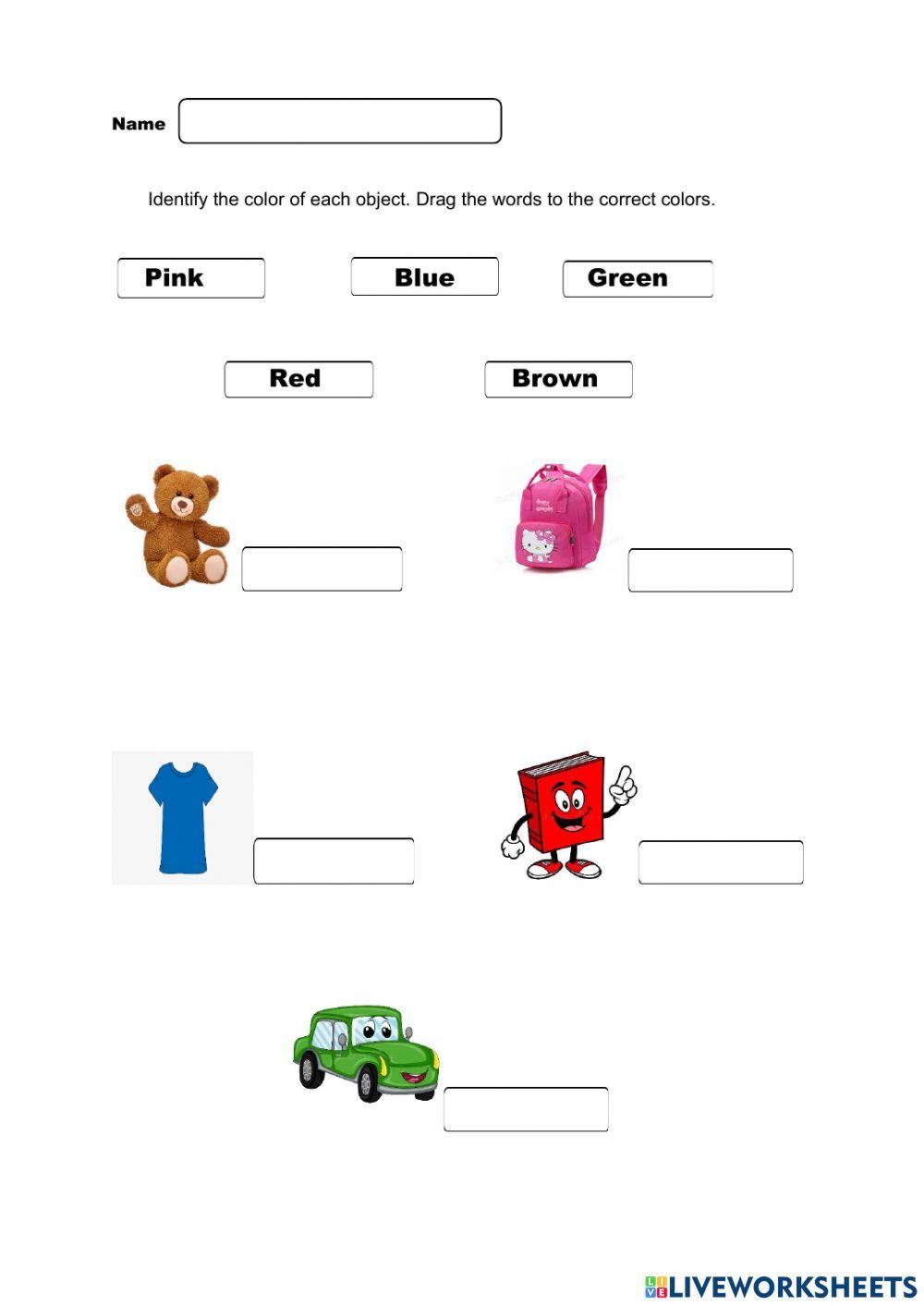 Name

Identify the color of each object. Drag the words to the correct colors.

Pink

Blue

Green

Red

Brown

LIVEWORKSHEETS